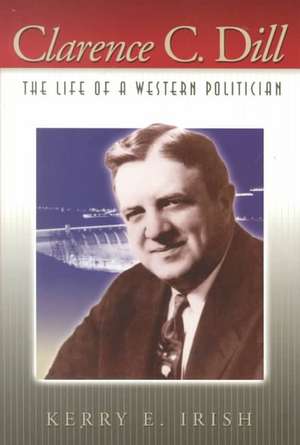 Clarence C. Dill

THE LIFE OF A WESTERN POLITICIAN

KERRY E. IRISH